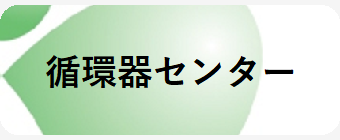 循環器センター